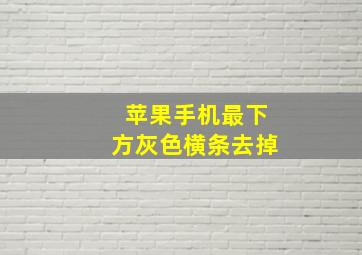 苹果手机最下方灰色横条去掉